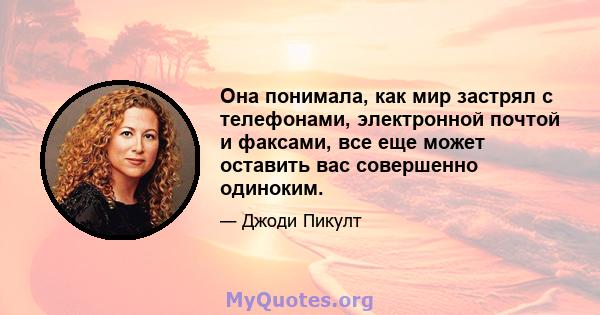 Она понимала, как мир застрял с телефонами, электронной почтой и факсами, все еще может оставить вас совершенно одиноким.

— Джоди Пикулт

MyQuotes.org